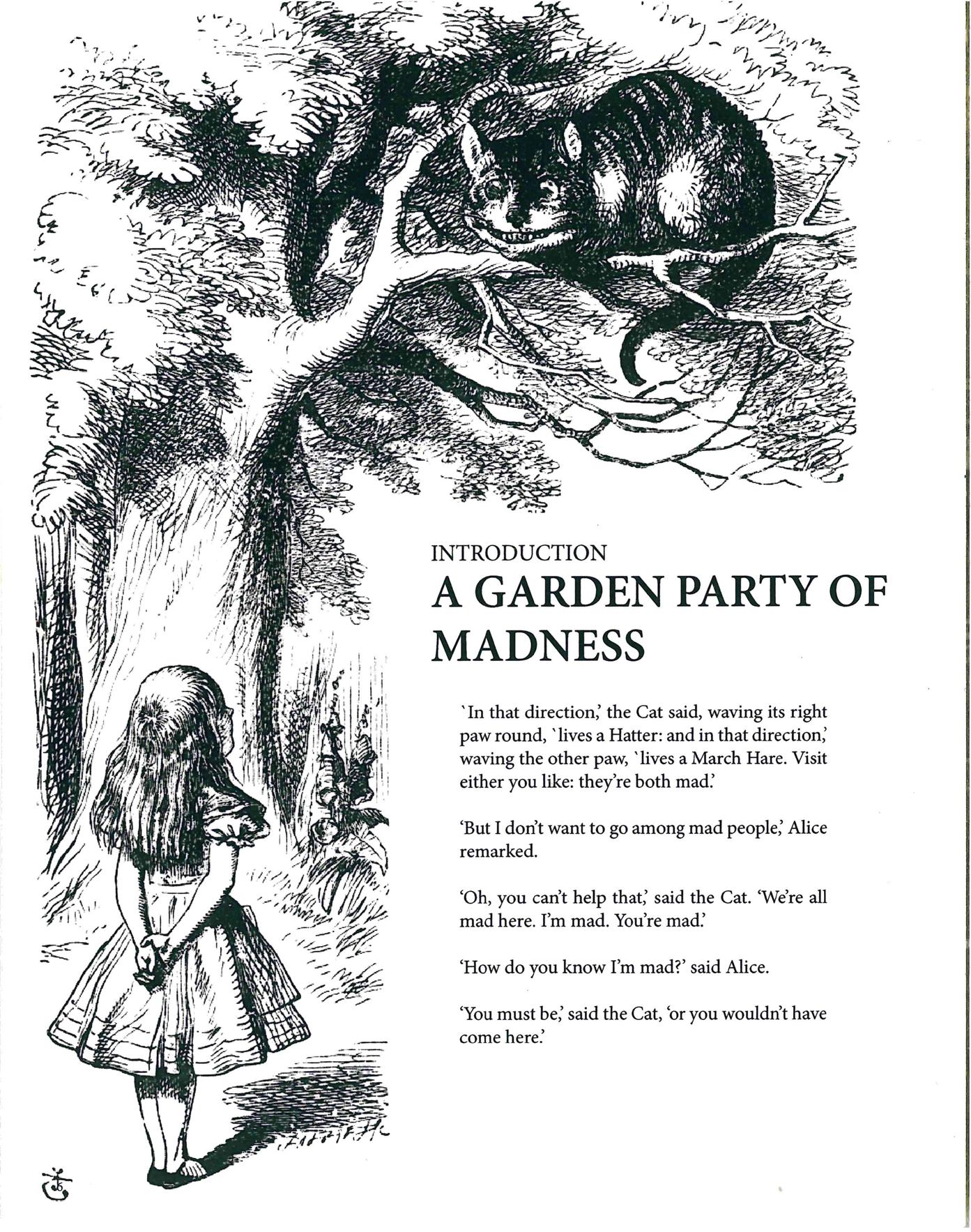 INTRODUCTION

A GARDEN PARTY OF MADNESS

`In that direction,' the Cat said, waving its right paw round, `lives a Hatter: and in that direction,' waving the other paw, `lives a March Hare. Visit either you like: they're both mad.'

'But I don't want to go among mad people,' Alice remarked.

'Oh, you can't help that,' said the Cat. 'We're all mad here. I'm mad. You're mad.'

'How do you know I'm mad?' said Alice.

'You must be,' said the Cat, 'or you wouldn't have come here.'